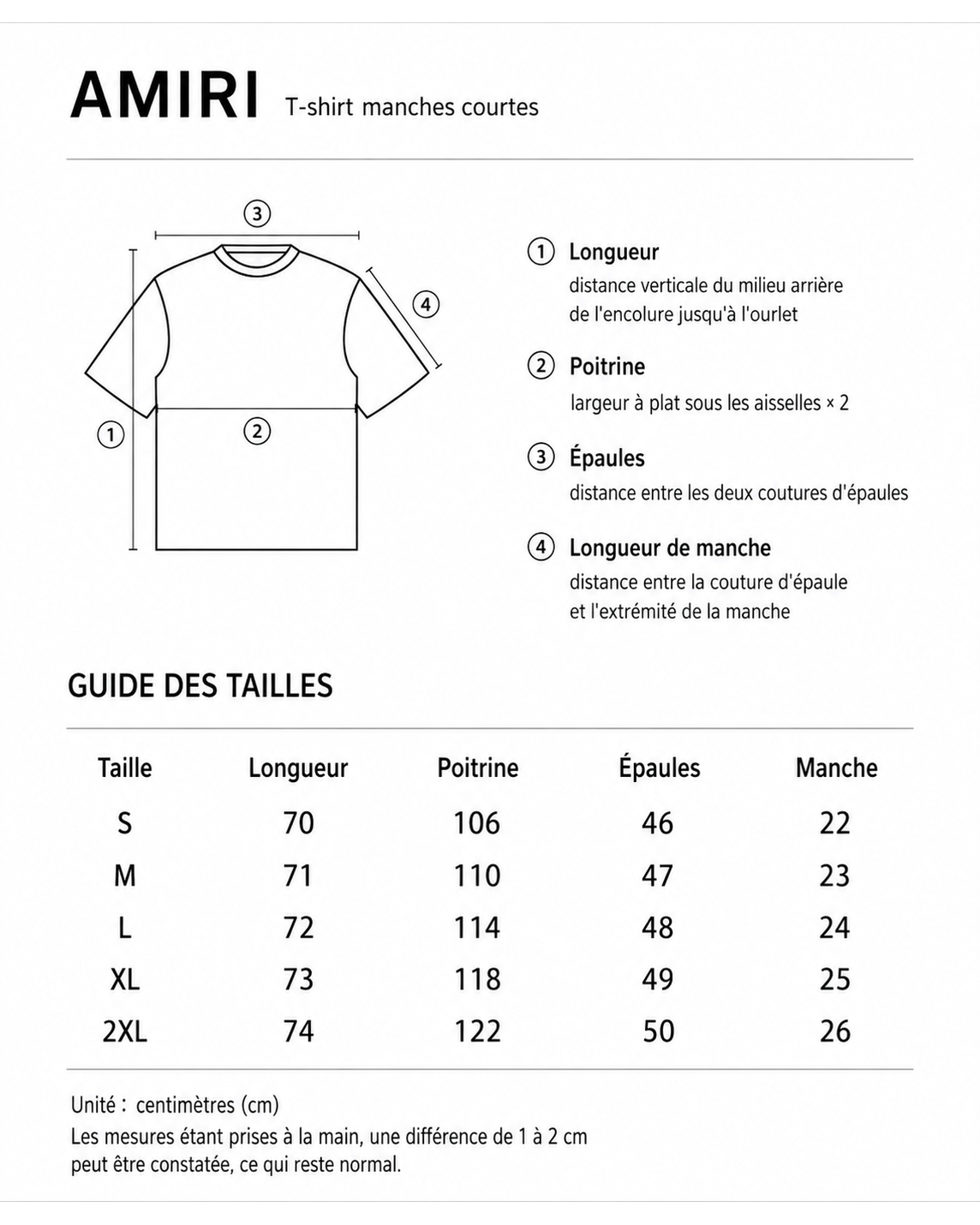 AMIRI T-shirt manches courtes

③

④

①

②

① Longueur
distance verticale du milieu arrière de l'encolure jusqu'à l'ourlet

② Poitrine
largeur à plat sous les aisselles × 2

③ Épaules
distance entre les deux coutures d'épaules

④ Longueur de manche
distance entre la couture d'épaule et l'extrémité de la manche

GUIDE DES TAILLES

| Taille | Longueur | Poitrine | Épaules | Manche |
|---|---|---|---|---|
| S | 70 | 106 | 46 | 22 |
| M | 71 | 110 | 47 | 23 |
| L | 72 | 114 | 48 | 24 |
| XL | 73 | 118 | 49 | 25 |
| 2XL | 74 | 122 | 50 | 26 |

Unité : centimètres (cm)
Les mesures étant prises à la main, une différence de 1 à 2 cm peut être constatée, ce qui reste normal.